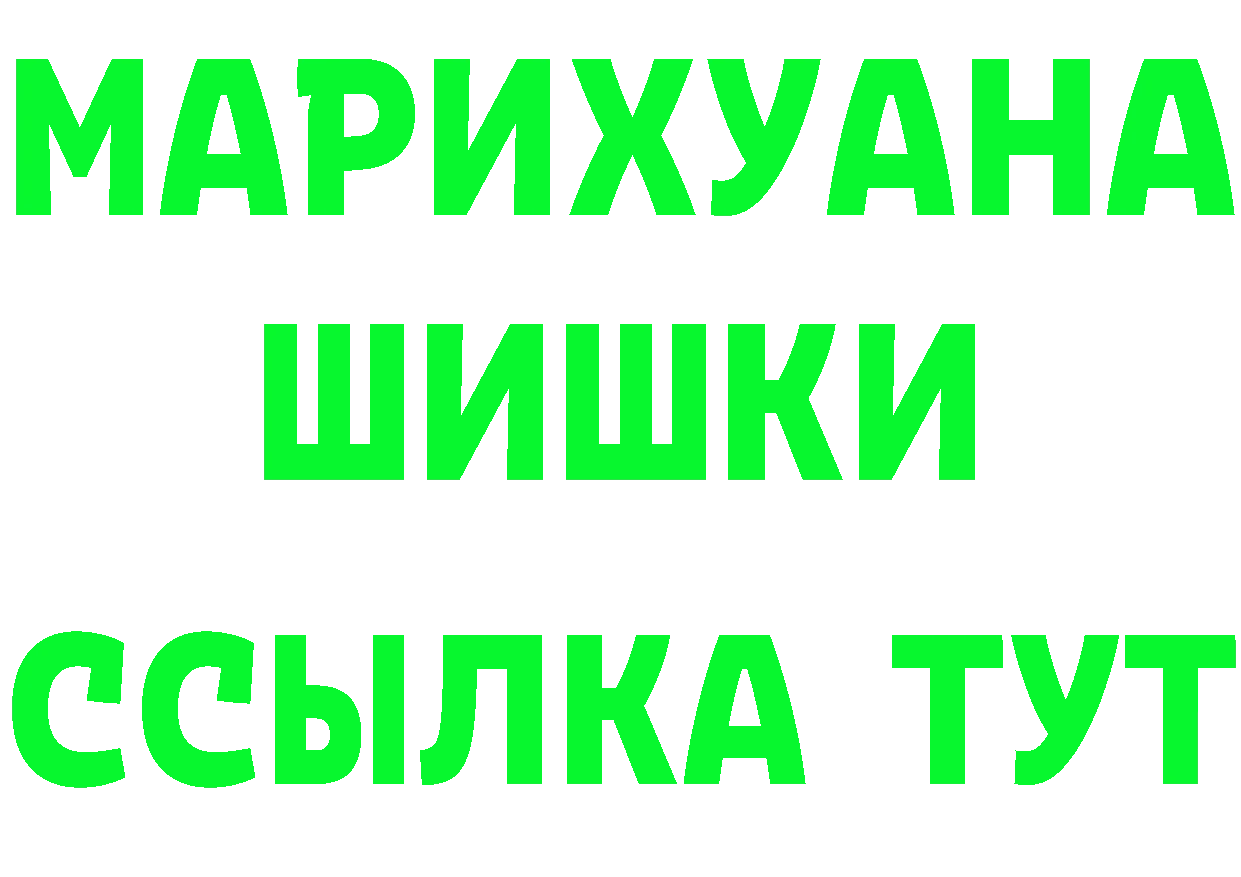 МАРИХУАНА
ШИШКИ
ССЫЛКА ТУТ